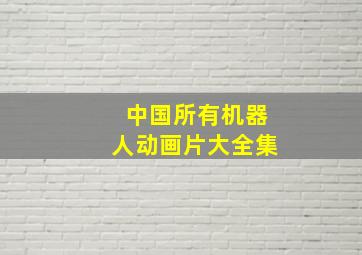 中国所有机器人动画片大全集